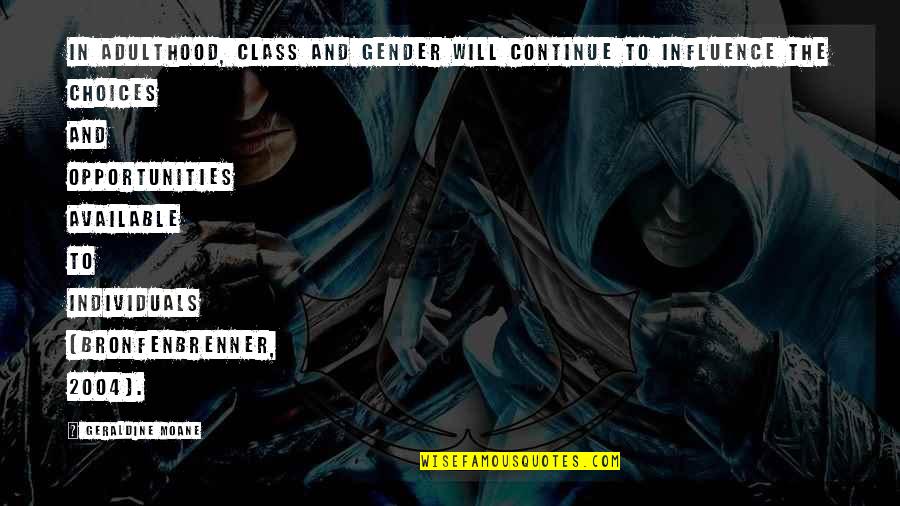 IN ADULTHOOD, CLASS AND GENDER WILL CONTINUE TO INFLUENCE THE CHOICES AND OPPORTUNITIES AVAILABLE TO INDIVIDUALS (BRONFENBRENNER, 2004).

? GERALDINE MOANE

WISEFAMOUSQUOTES.COM